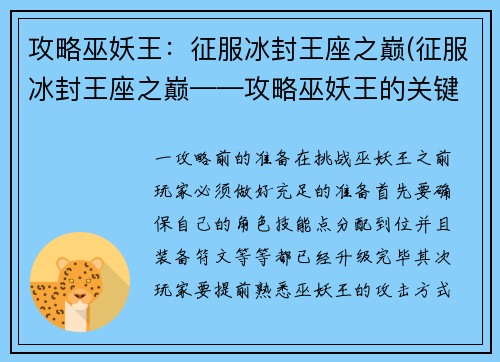 攻略巫妖王：征服冰封王座之巅(征服冰封王座之巅——攻略巫妖王的关键

一攻略前的准备在挑战巫妖王之前玩家必须做好充足的准备首先要确保自己的角色技能点分配到位并且装备符文等等都已经升级完毕其次玩家要提前熟悉巫妖王的攻击方式